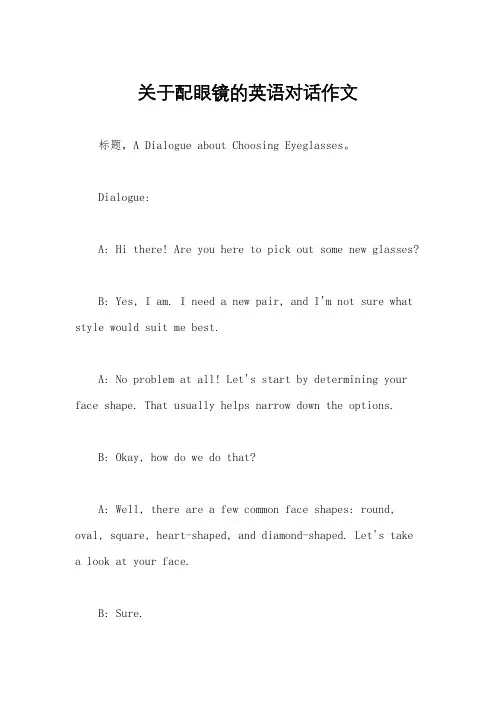 关于配眼镜的英语对话作文

标题，A Dialogue about Choosing Eyeglasses。

Dialogue:

A: Hi there! Are you here to pick out some new glasses?

B: Yes, I am. I need a new pair, and I'm not sure what style would suit me best.

A: No problem at all! Let's start by determining your face shape. That usually helps narrow down the options.

B: Okay, how do we do that?

A: Well, there are a few common face shapes: round, oval, square, heart-shaped, and diamond-shaped. Let's take a look at your face.

B: Sure.